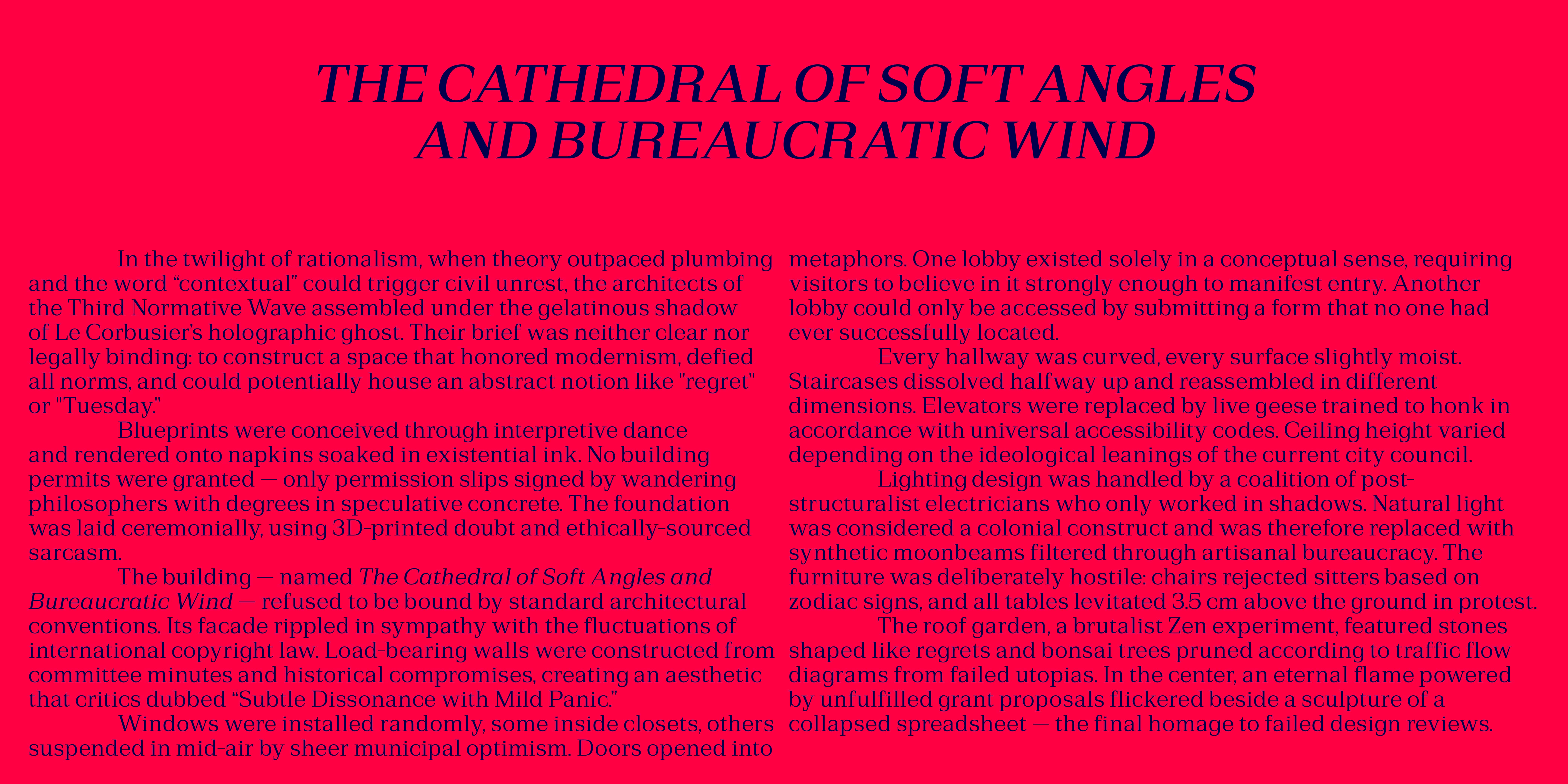 THE CATHEDRAL OF SOFT ANGLES AND BUREAUCRATIC WIND

In the twilight of rationalism, when theory outpaced plumbing and the word “contextual” could trigger civil unrest, the architects of the Third Normative Wave assembled under the gelatinous shadow of Le Corbusier’s holographic ghost. Their brief was neither clear nor legally binding: to construct a space that honored modernism, defied all norms, and could potentially house an abstract notion like "regret" or "Tuesday."

Blueprints were conceived through interpretive dance and rendered onto napkins soaked in existential ink. No building permits were granted — only permission slips signed by wandering philosophers with degrees in speculative concrete. The foundation was laid ceremonially, using 3D-printed doubt and ethically-sourced sarcasm.

The building — named The Cathedral of Soft Angles and Bureaucratic Wind — refused to be bound by standard architectural conventions. Its facade rippled in sympathy with the fluctuations of international copyright law. Load-bearing walls were constructed from committee minutes and historical compromises, creating an aesthetic that critics dubbed “Subtle Dissonance with Mild Panic.”

Windows were installed randomly, some inside closets, others suspended in mid-air by sheer municipal optimism. Doors opened into metaphors. One lobby existed solely in a conceptual sense, requiring visitors to believe in it strongly enough to manifest entry. Another lobby could only be accessed by submitting a form that no one had ever successfully located.

Every hallway was curved, every surface slightly moist. Staircases dissolved halfway up and reassembled in different dimensions. Elevators were replaced by live geese trained to honk in accordance with universal accessibility codes. Ceiling height varied depending on the ideological leanings of the current city council.

Lighting design was handled by a coalition of post-structuralist electricians who only worked in shadows. Natural light was considered a colonial construct and was therefore replaced with synthetic moonbeams filtered through artisanal bureaucracy. The furniture was deliberately hostile: chairs rejected sitters based on zodiac signs, and all tables levitated 3.5 cm above the ground in protest.

The roof garden, a brutalist Zen experiment, featured stones shaped like regrets and bonsai trees pruned according to traffic flow diagrams from failed utopias. In the center, an eternal flame powered by unfulfilled grant proposals flickered beside a sculpture of a collapsed spreadsheet — the final homage to failed design reviews.